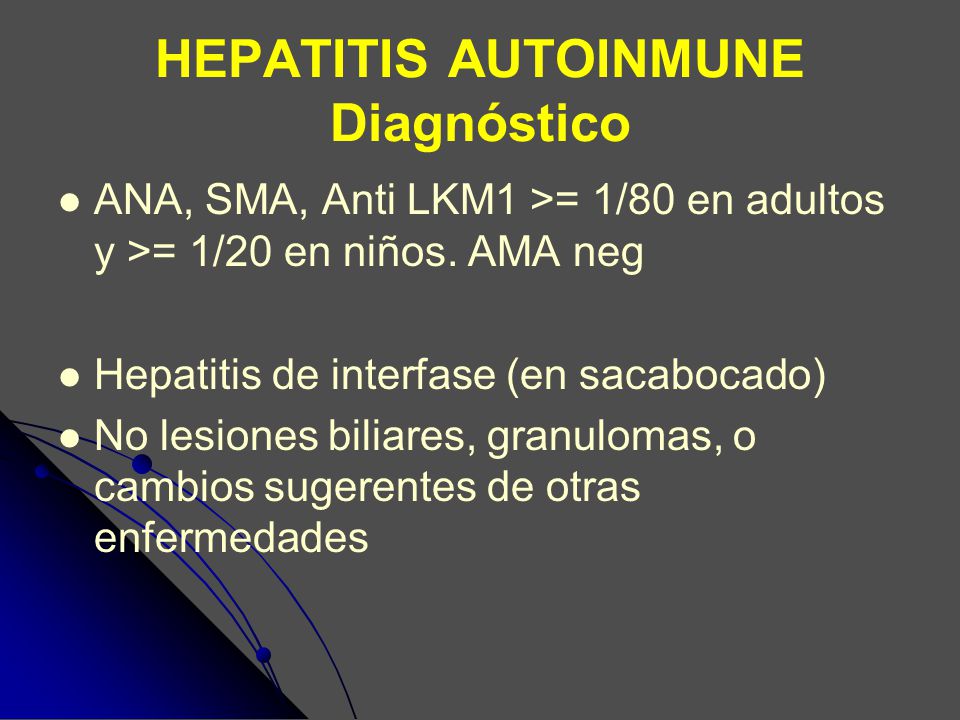 HEPATITIS AUTOINMUNE
Diagnóstico

- ANA, SMA, Anti LKM1 >= 1/80 en adultos y >= 1/20 en niños. AMA neg

- Hepatitis de interfase (en sacabocado)
- No lesiones biliares, granulomas, o cambios sugerentes de otras enfermedades